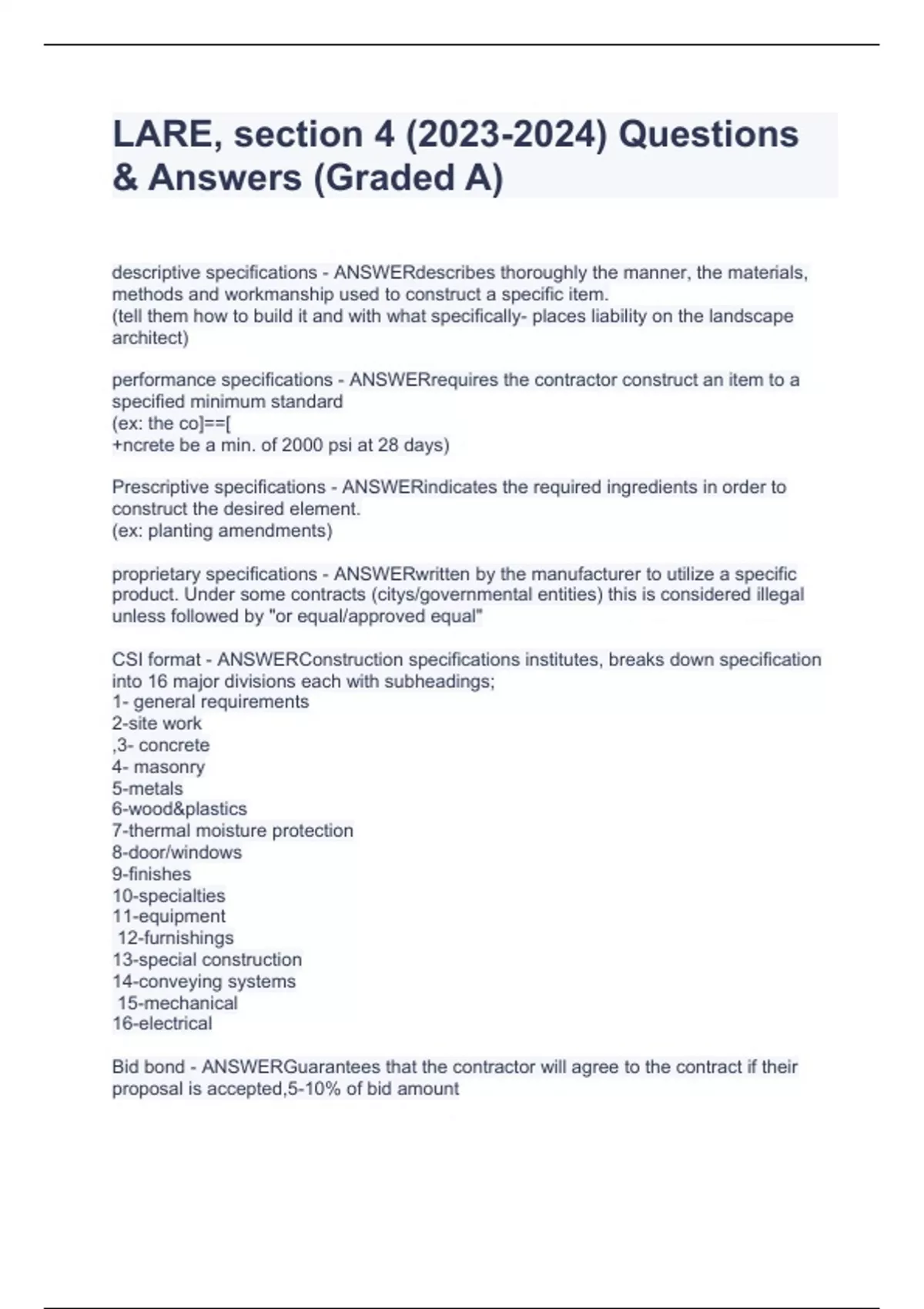 LARE, section 4 (2023-2024) Questions & Answers (Graded A)

descriptive specifications - ANSWERdescribes thoroughly the manner, the materials, methods and workmanship used to construct a specific item.
(tell them how to build it and with what specifically- places liability on the landscape architect)

performance specifications - ANSWERrequires the contractor construct an item to a specified minimum standard
(ex: the co]==[
+ncrete be a min. of 2000 psi at 28 days)

Prescriptive specifications - ANSWERindicates the required ingredients in order to construct the desired element.
(ex: planting amendments)

proprietary specifications - ANSWERwritten by the manufacturer to utilize a specific product. Under some contracts (citys/governmental entities) this is considered illegal unless followed by "or equal/approved equal"

CSI format - ANSWERConstruction specifications institutes, breaks down specification into 16 major divisions each with subheadings;
1- general requirements
2-site work
,3- concrete
4- masonry
5-metals
6-wood&plastics
7-thermal moisture protection
8-door/windows
9-finishes
10-specialties
11-equipment
12-furnishings
13-special construction
14-conveying systems
15-mechanical
16-electrical

Bid bond - ANSWERGuarantees that the contractor will agree to the contract if their proposal is accepted,5-10% of bid amount